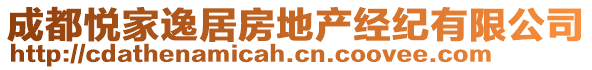 成都悦家逸居房地产经纪有限公司
http://cdathenamicah.cn.coovee.com